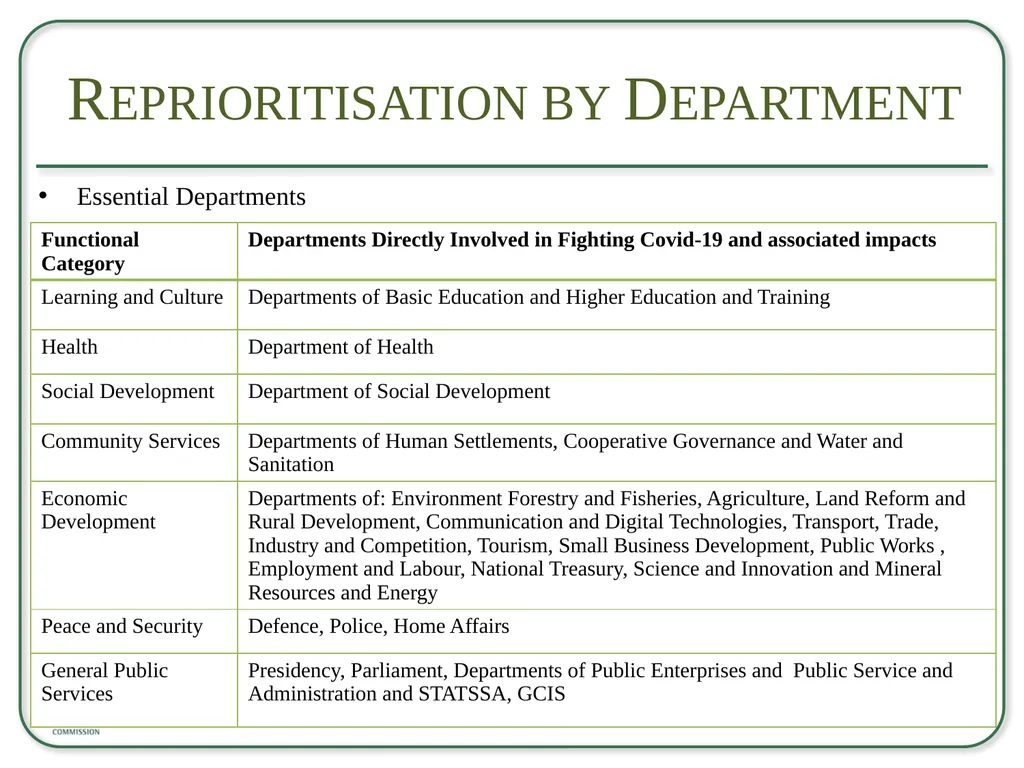 REPRIORITISATION BY DEPARTMENT

• Essential Departments

| Functional Category | Departments Directly Involved in Fighting Covid-19 and associated impacts |
|---|---|
| Learning and Culture | Departments of Basic Education and Higher Education and Training |
| Health | Department of Health |
| Social Development | Department of Social Development |
| Community Services | Departments of Human Settlements, Cooperative Governance and Water and Sanitation |
| Economic Development | Departments of: Environment Forestry and Fisheries, Agriculture, Land Reform and Rural Development, Communication and Digital Technologies, Transport, Trade, Industry and Competition, Tourism, Small Business Development, Public Works , Employment and Labour, National Treasury, Science and Innovation and Mineral Resources and Energy |
| Peace and Security | Defence, Police, Home Affairs |
| General Public Services | Presidency, Parliament, Departments of Public Enterprises and Public Service and Administration and STATSSA, GCIS |

COMMISSION